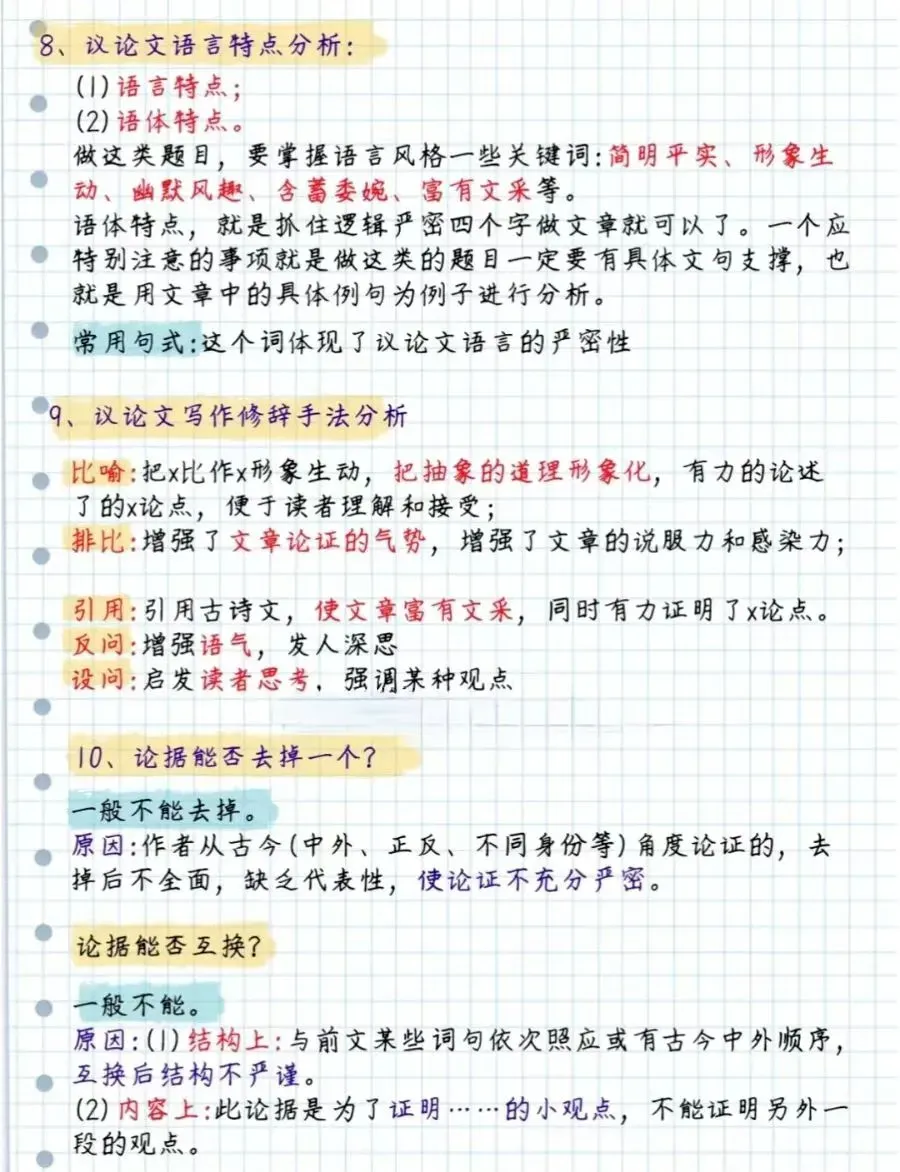 8、议论文语言特点分析：

(1) 语言特点；
(2) 语体特点。
做这类题目，要掌握语言风格一些关键词：简明平实、形象生动、幽默风趣、含蓄委婉、富有文采等。
语体特点，就是抓住逻辑严密四个字做文章就可以了。一个应特别注意的事项就是做这类的题目一定要有具体文句支撑，也就是用文章中的具体例句为例子进行分析。

常用句式：这个词体现了议论文语言的严密性

9、议论文写作修辞手法分析

比喻：把x比作x形象生动，把抽象的道理形象化，有力的论述了的x论点，便于读者理解和接受；
排比：增强了文章论证的气势，增强了文章的说服力和感染力；

引用：引用古诗文，使文章富有文采，同时有力证明了x论点。
反问：增强语气，发人深思
设问：启发读者思考，强调某种观点

10、论据能否去掉一个？

一般不能去掉。
原因：作者从古今(中外、正反、不同身份等)角度论证的，去掉后不全面，缺乏代表性，使论证不充分严密。

论据能否互换？

一般不能。
原因：(1) 结构上：与前文某些词句依次照应或有古今中外顺序，互换后结构不严谨。
(2) 内容上：此论据是为了证明……的小观点，不能证明另外一段的观点。